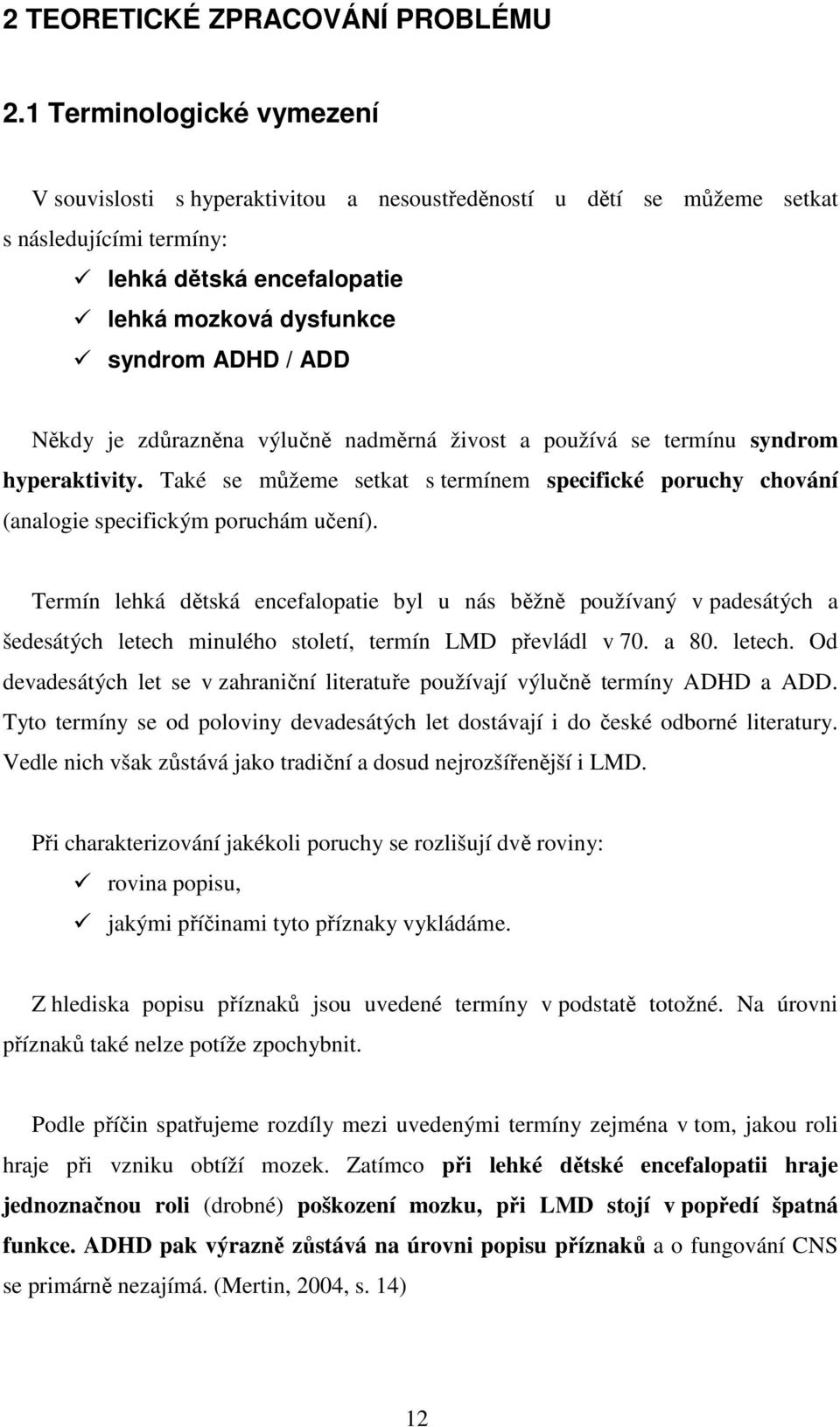 2 TEORETICKÉ ZPRACOVÁNÍ PROBLÉMU

2.1 Terminologické vymezení

V souvislosti s hyperaktivitou a nesoustředěností u dětí se můžeme setkat s následujícími termíny:
✓ lehká dětská encefalopatie
✓ lehká mozková dysfunkce
✓ syndrom ADHD / ADD

Někdy je zdůrazněna výlučně nadměrná živost a používá se termínu syndrom hyperaktivity. Také se můžeme setkat s termínem specifické poruchy chování (analogie specifickým poruchám učení).

Termín lehká dětská encefalopatie byl u nás běžně používaný v padesátých a šedesátých letech minulého století, termín LMD převládl v 70. a 80. letech. Od devadesátých let se v zahraniční literatuře používají výlučně termíny ADHD a ADD. Tyto termíny se od poloviny devadesátých let dostávají i do české odborné literatury. Vedle nich však zůstává jako tradiční a dosud nejrozšířenější i LMD.

Při charakterizování jakékoli poruchy se rozlišují dvě roviny:
✓ rovina popisu,
✓ jakými příčinami tyto příznaky vykládáme.

Z hlediska popisu příznaků jsou uvedené termíny v podstatě totožné. Na úrovni příznaků také nelze potíže zpochybnit.

Podle příčin spatřujeme rozdíly mezi uvedenými termíny zejména v tom, jakou roli hraje při vzniku obtíží mozek. Zatímco při lehké dětské encefalopatii hraje jednoznačnou roli (drobné) poškození mozku, při LMD stojí v popředí špatná funkce. ADHD pak výrazně zůstává na úrovni popisu příznaků a o fungování CNS se primárně nezajímá. (Mertin, 2004, s. 14)

12